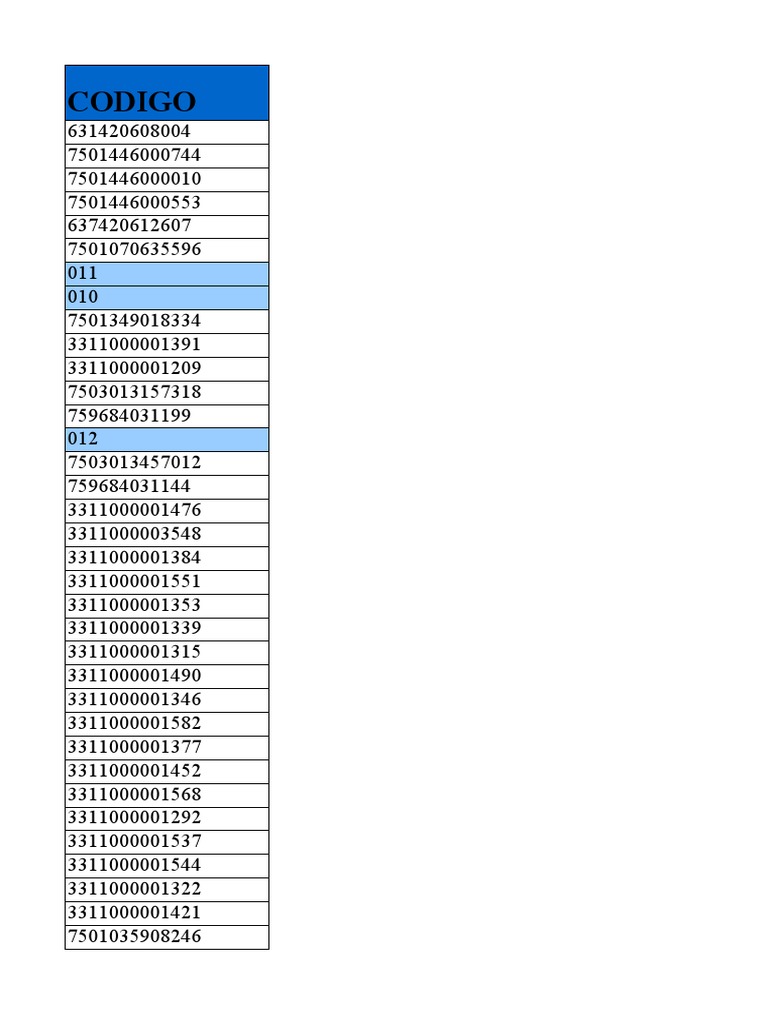 | CODIGO |
|---|
| 631420608004 |
| 7501446000744 |
| 7501446000010 |
| 7501446000553 |
| 637420612607 |
| 7501070635596 |
| 011 |
| 010 |
| 7501349018334 |
| 3311000001391 |
| 3311000001209 |
| 7503013157318 |
| 759684031199 |
| 012 |
| 7503013457012 |
| 759684031144 |
| 3311000001476 |
| 3311000003548 |
| 3311000001384 |
| 3311000001551 |
| 3311000001353 |
| 3311000001339 |
| 3311000001315 |
| 3311000001490 |
| 3311000001346 |
| 3311000001582 |
| 3311000001377 |
| 3311000001452 |
| 3311000001568 |
| 3311000001292 |
| 3311000001537 |
| 3311000001544 |
| 3311000001322 |
| 3311000001421 |
| 7501035908246 |